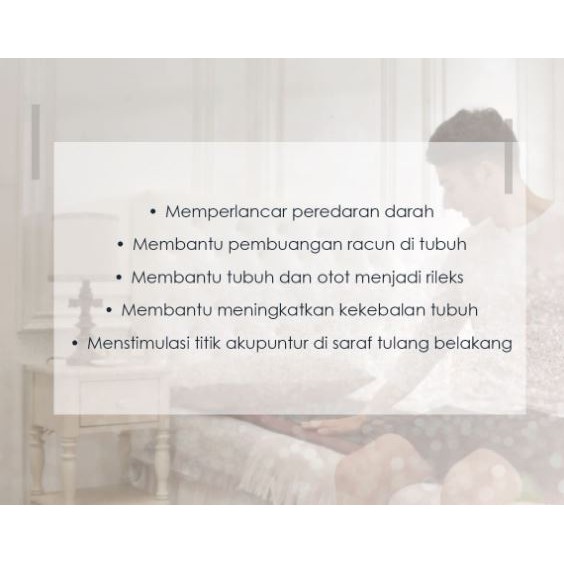 • Memperlancar peredaran darah
• Membantu pembuangan racun di tubuh
• Membantu tubuh dan otot menjadi rileks
• Membantu meningkatkan kekebalan tubuh
• Menstimulasi titik akupuntur di saraf tulang belakang